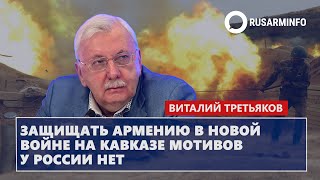 RUSARMINFO

ВИТАЛИЙ ТРЕТЬЯКОВ

ЗАЩИЩАТЬ АРМЕНИЮ В НОВОЙ ВОЙНЕ НА КАВКАЗЕ МОТИВОВ У РОССИИ НЕТ